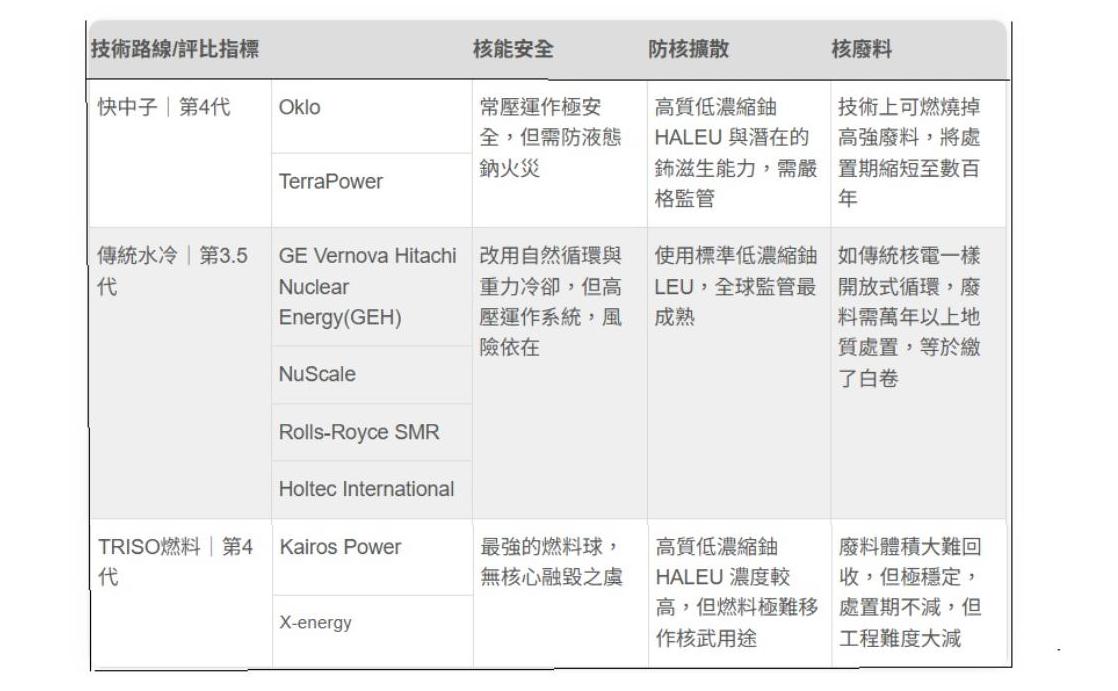 | 技術路線/評比指標 | | 核能安全 | 防核擴散 | 核廢料 |
|---|---|---|---|---|
| 快中子｜第4代 | Oklo | 常壓運作極安全，但需防液態鈉火災 | 高質低濃縮鈾 HALEU 與潛在的鈽滋生能力，需嚴格監管 | 技術上可燃燒掉高強廢料，將處置期縮短至數百年 |
| | TerraPower | | | |
| 傳統水冷｜第3.5代 | GE Vernova Hitachi Nuclear Energy(GEH) | 改用自然循環與重力冷卻，但高壓運作系統，風險依在 | 使用標準低濃縮鈾 LEU，全球監管最成熟 | 如傳統核電一樣開放式循環，廢料需萬年以上地質處置，等於繳了白卷 |
| | NuScale | | | |
| | Rolls-Royce SMR | | | |
| | Holtec International | | | |
| TRISO燃料｜第4代 | Kairos Power | 最強的燃料球，無核心融毀之虞 | 高質低濃縮鈾 HALEU 濃度較高，但燃料極難移作核武用途 | 廢料體積大難回收，但極穩定，處置期不減，但工程難度大減 |
| | X-energy | | | |